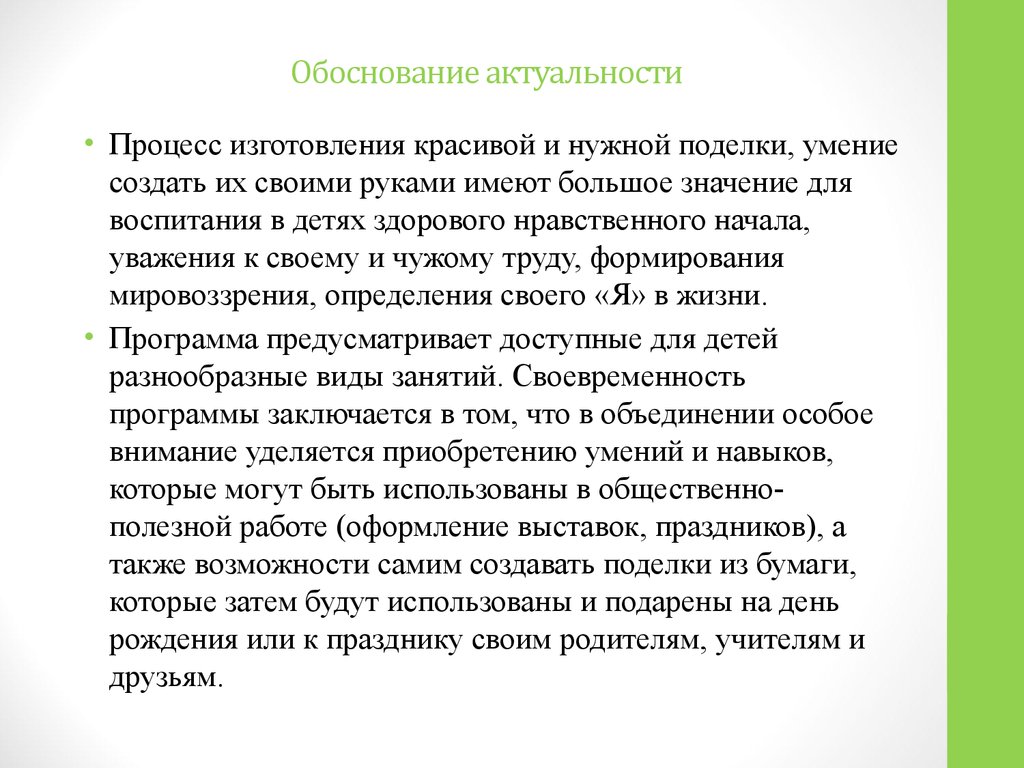 Обоснование актуальности

• Процесс изготовления красивой и нужной поделки, умение создать их своими руками имеют большое значение для воспитания в детях здорового нравственного начала, уважения к своему и чужому труду, формирования мировоззрения, определения своего «Я» в жизни.

• Программа предусматривает доступные для детей разнообразные виды занятий. Своевременность программы заключается в том, что в объединении особое внимание уделяется приобретению умений и навыков, которые могут быть использованы в общественно-полезной работе (оформление выставок, праздников), а также возможности самим создавать поделки из бумаги, которые затем будут использованы и подарены на день рождения или к празднику своим родителям, учителям и друзьям.